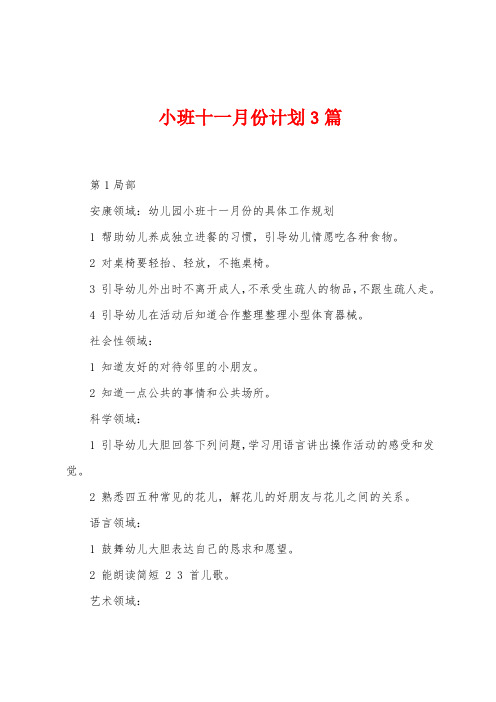 小班十一月份计划3篇

第1局部

安康领域：幼儿园小班十一月份的具体工作规划

1 帮助幼儿养成独立进餐的习惯，引导幼儿情愿吃各种食物。

2 对桌椅要轻抬、轻放，不拖桌椅。

3 引导幼儿外出时不离开成人，不承受生疏人的物品，不跟生疏人走。

4 引导幼儿在活动后知道合作整理整理小型体育器械。

社会性领域：

1 知道友好的对待邻里的小朋友。

2 知道一点公共的事情和公共场所。

科学领域：

1 引导幼儿大胆回答下列问题，学习用语言讲出操作活动的感受和发觉。

2 熟悉四五种常见的花儿，解花儿的好朋友与花儿之间的关系。

语言领域：

1 鼓舞幼儿大胆表达自己的恳求和愿望。

2 能朗读简短 2 3 首儿歌。

艺术领域：